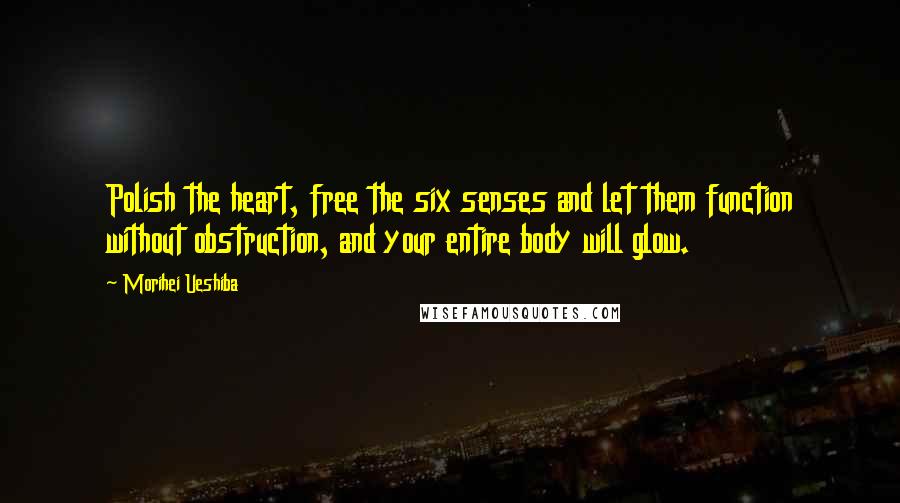 Polish the heart, free the six senses and let them function without obstruction, and your entire body will glow.

~ Morihei Ueshiba

WISEFAMOUSQUOTES.COM